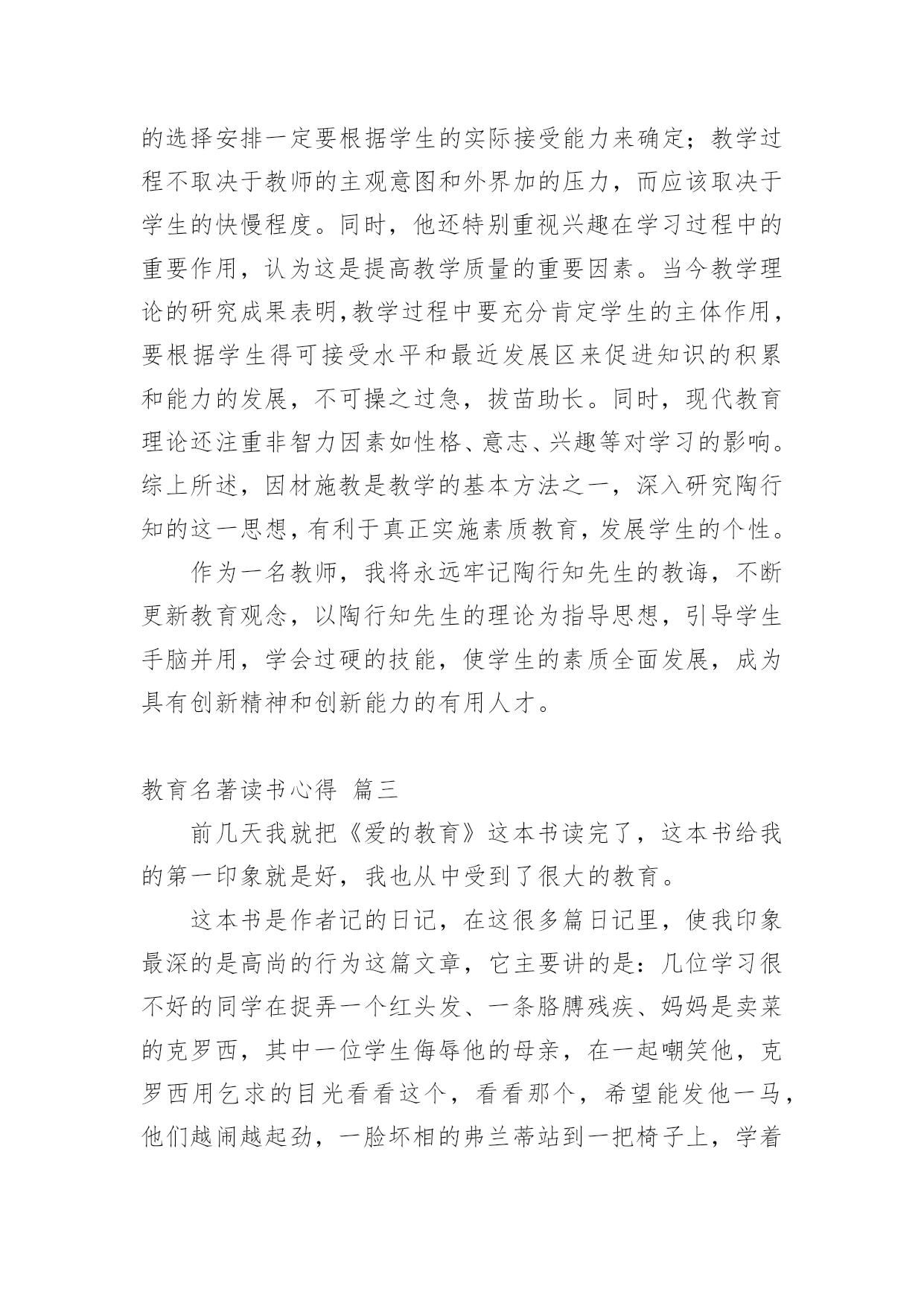 的选择安排一定要根据学生的实际接受能力来确定；教学过程不取决于教师的主观意图和外界加的压力，而应该取决于学生的快慢程度。同时，他还特别重视兴趣在学习过程中的重要作用，认为这是提高教学质量的重要因素。当今教学理论的研究成果表明,教学过程中要充分肯定学生的主体作用，要根据学生得可接受水平和最近发展区来促进知识的积累和能力的发展，不可操之过急，拔苗助长。同时，现代教育理论还注重非智力因素如性格、意志、兴趣等对学习的影响。综上所述，因材施教是教学的基本方法之一，深入研究陶行知的这一思想，有利于真正实施素质教育，发展学生的个性。

作为一名教师，我将永远牢记陶行知先生的教诲，不断更新教育观念，以陶行知先生的理论为指导思想，引导学生手脑并用，学会过硬的技能，使学生的素质全面发展，成为具有创新精神和创新能力的有用人才。

教育名著读书心得 篇三

前几天我就把《爱的教育》这本书读完了，这本书给我的第一印象就是好，我也从中受到了很大的教育。

这本书是作者记的日记，在这很多篇日记里，使我印象最深的是高尚的行为这篇文章，它主要讲的是：几位学习很不好的同学在捉弄一个红头发、一条胳膊残疾、妈妈是卖菜的克罗西，其中一位学生侮辱他的母亲，在一起嘲笑他，克罗西用乞求的目光看看这个，看看那个，希望能发他一马，他们越闹越起劲，一脸坏相的弗兰蒂站到一把椅子上，学着